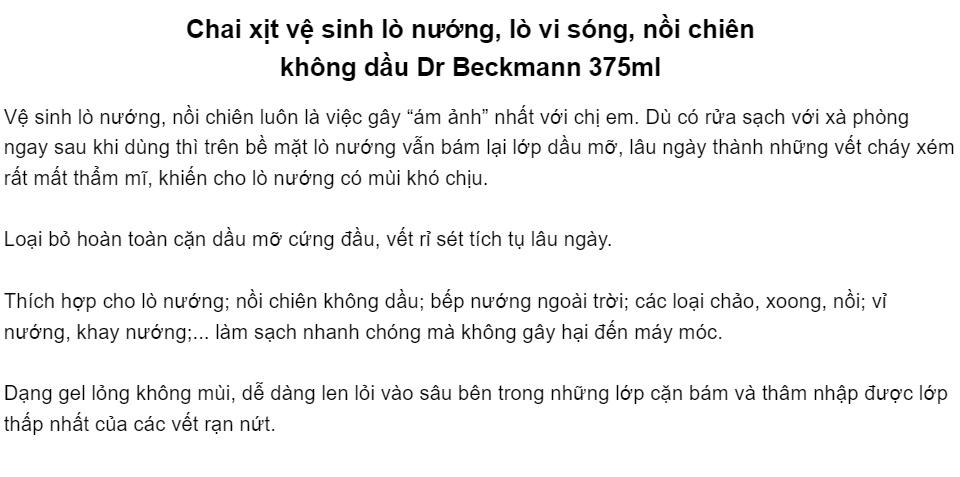 Chai xịt vệ sinh lò nướng, lò vi sóng, nồi chiên không dầu Dr Beckmann 375ml

Vệ sinh lò nướng, nồi chiên luôn là việc gây “ám ảnh” nhất với chị em. Dù có rửa sạch với xà phòng ngay sau khi dùng thì trên bề mặt lò nướng vẫn bám lại lớp dầu mỡ, lâu ngày thành những vết cháy xém rất mất thẩm mĩ, khiến cho lò nướng có mùi khó chịu.

Loại bỏ hoàn toàn cặn dầu mỡ cứng đầu, vết rỉ sét tích tụ lâu ngày.

Thích hợp cho lò nướng; nồi chiên không dầu; bếp nướng ngoài trời; các loại chảo, xoong, nồi; vỉ nướng, khay nướng;... làm sạch nhanh chóng mà không gây hại đến máy móc.

Dạng gel lỏng không mùi, dễ dàng len lỏi vào sâu bên trong những lớp cặn bám và thâm nhập được lớp thấp nhất của các vết rạn nứt.